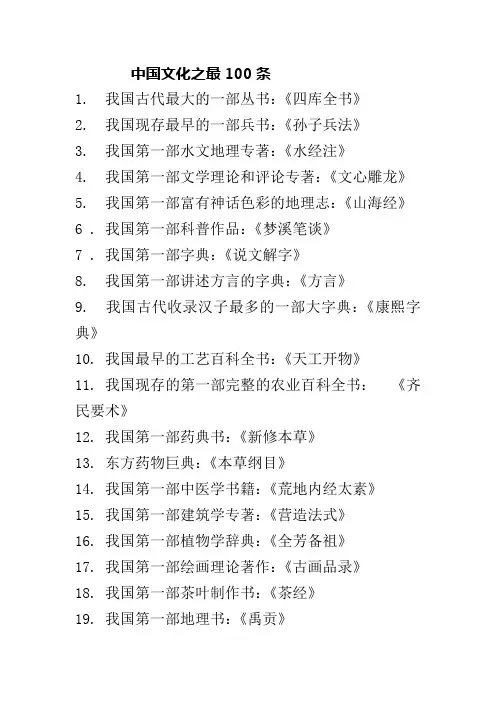 中国文化之最 100 条

1. 我国古代最大的一部丛书：《四库全书》

2. 我国现存最早的一部兵书：《孙子兵法》

3. 我国第一部水文地理专著：《水经注》

4. 我国第一部文学理论和评论专著：《文心雕龙》

5. 我国第一部富有神话色彩的地理志：《山海经》

6 . 我国第一部科普作品：《梦溪笔谈》

7 . 我国第一部字典：《说文解字》

8. 我国第一部讲述方言的字典：《方言》

9. 我国古代收录汉子最多的一部大字典：《康熙字典》

10. 我国最早的工艺百科全书：《天工开物》

11. 我国现存的第一部完整的农业百科全书： 《齐民要术》

12. 我国第一部药典书：《新修本草》

13. 东方药物巨典：《本草纲目》

14. 我国第一部中医学书籍：《荒地内经太素》

15. 我国第一部建筑学专著：《营造法式》

16. 我国第一部植物学辞典：《全芳备祖》

17. 我国第一部绘画理论著作：《古画品录》

18. 我国第一部茶叶制作书：《茶经》

19. 我国第一部地理书：《禹贡》